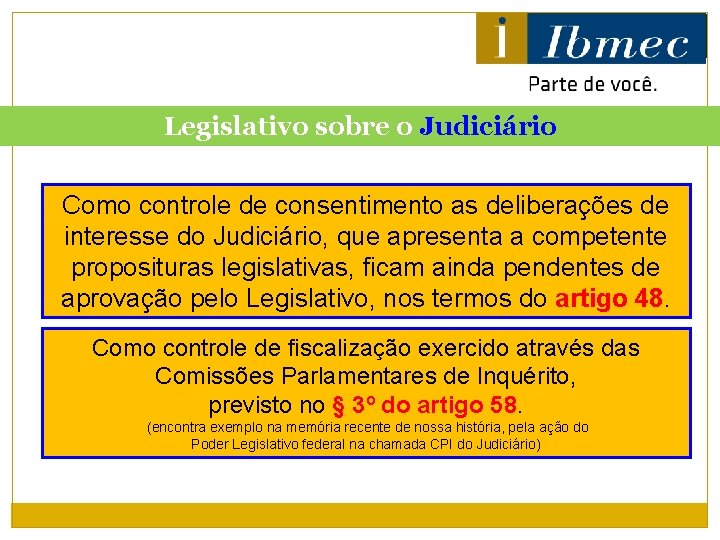 i Ibmec
Parte de você.

Legislativo sobre o Judiciário

Como controle de consentimento as deliberações de interesse do Judiciário, que apresenta a competente proposituras legislativas, ficam ainda pendentes de aprovação pelo Legislativo, nos termos do artigo 48.

Como controle de fiscalização exercido através das Comissões Parlamentares de Inquérito, previsto no § 3º do artigo 58.
(encontra exemplo na memória recente de nossa história, pela ação do Poder Legislativo federal na chamada CPI do Judiciário)